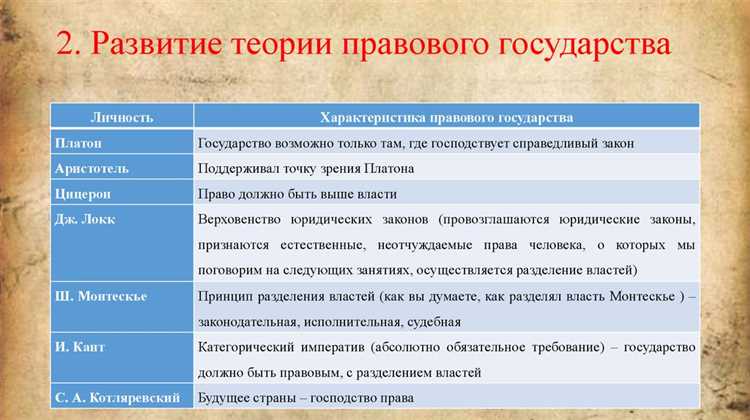 2. Развитие теории правового государства

| Личность | Характеристика правового государства |
|---|---|
| Платон | Государство возможно только там, где господствует справедливый закон |
| Аристотель | Поддерживал точку зрения Платона |
| Цицерон | Право должно быть выше власти |
| Дж. Локк | Верховенство юридических законов (провозглашаются юридические законы, признаются естественные, неотчуждаемые права человека, о которых мы поговорим на следующих занятиях, осуществляется разделение властей) |
| Ш. Монтескье | Принцип разделения властей (как вы думаете, как разделял власть Монтескье ) – законодательная, исполнительная, судебная |
| И. Кант | Категорический императив (абсолютно обязательное требование) – государство должно быть правовым, с разделением властей |
| С. А. Котляревский | Будущее страны – господство права |